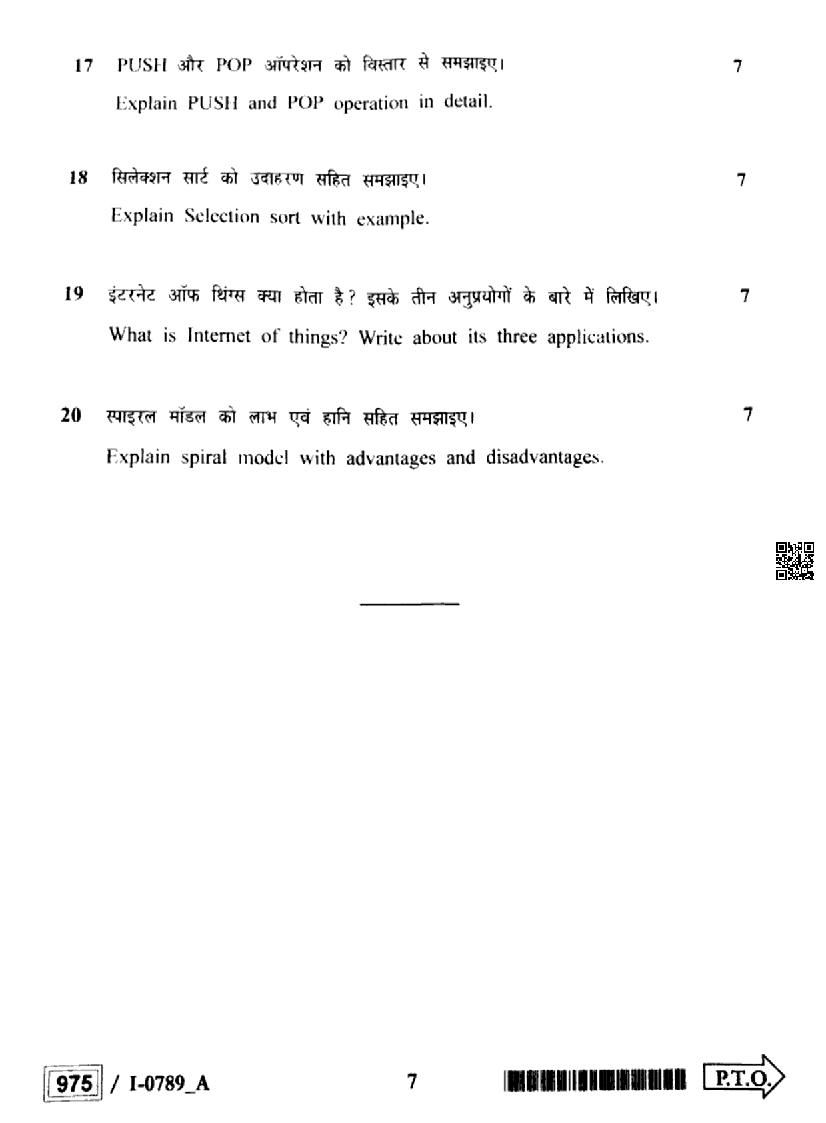 17 PUSH और POP ऑपरेशन को विस्तार से समझाइए। 7

Explain PUSH and POP operation in detail.

18 सिलेक्शन सार्ट को उदाहरण सहित समझाइए। 7

Explain Selection sort with example.

19 इंटरनेट ऑफ थिंग्स क्या होता है? इसके तीन अनुप्रयोगों के बारे में लिखिए। 7

What is Internet of things? Write about its three applications.

20 स्पाइरल मॉडल को लाभ एवं हानि सहित समझाइए। 7

Explain spiral model with advantages and disadvantages.

975 / I-0789_A 7 P.T.O.